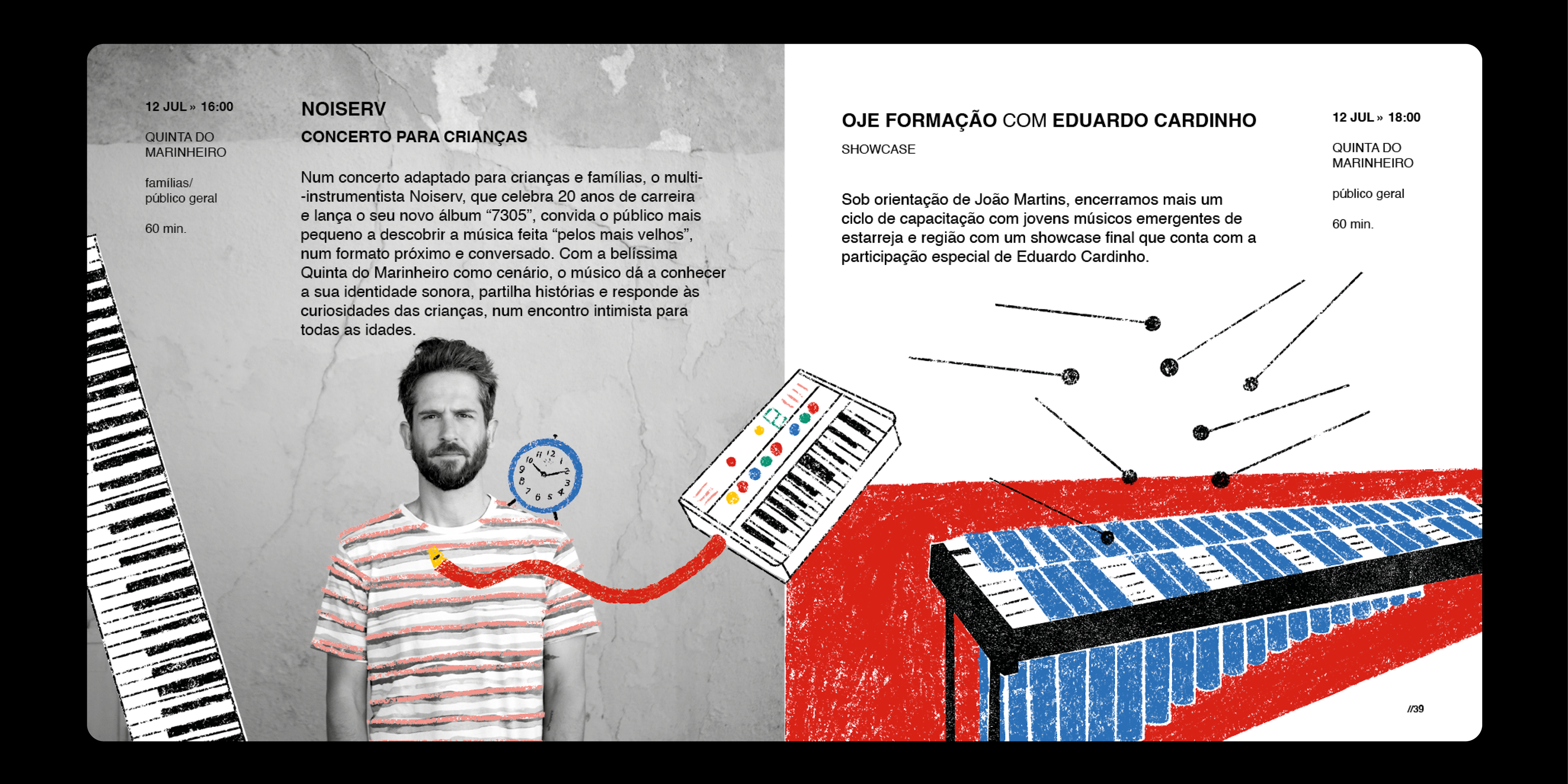 12 JUL » 16:00

QUINTA DO
MARINHEIRO

famílias/
público geral

60 min.

NOISERV

CONCERTO PARA CRIANÇAS

Num concerto adaptado para crianças e famílias, o multi--instrumentista Noiserv, que celebra 20 anos de carreira e lança o seu novo álbum "7305", convida o público mais pequeno a descobrir a música feita "pelos mais velhos", num formato próximo e conversado. Com a belíssima Quinta do Marinheiro como cenário, o músico dá a conhecer a sua identidade sonora, partilha histórias e responde às curiosidades das crianças, num encontro intimista para todas as idades.

OJE FORMAÇÃO COM EDUARDO CARDINHO

SHOWCASE

Sob orientação de João Martins, encerramos mais um ciclo de capacitação com jovens músicos emergentes de estarreja e região com um showcase final que conta com a participação especial de Eduardo Cardinho.

12 JUL » 18:00

QUINTA DO
MARINHEIRO

público geral

60 min.

//39